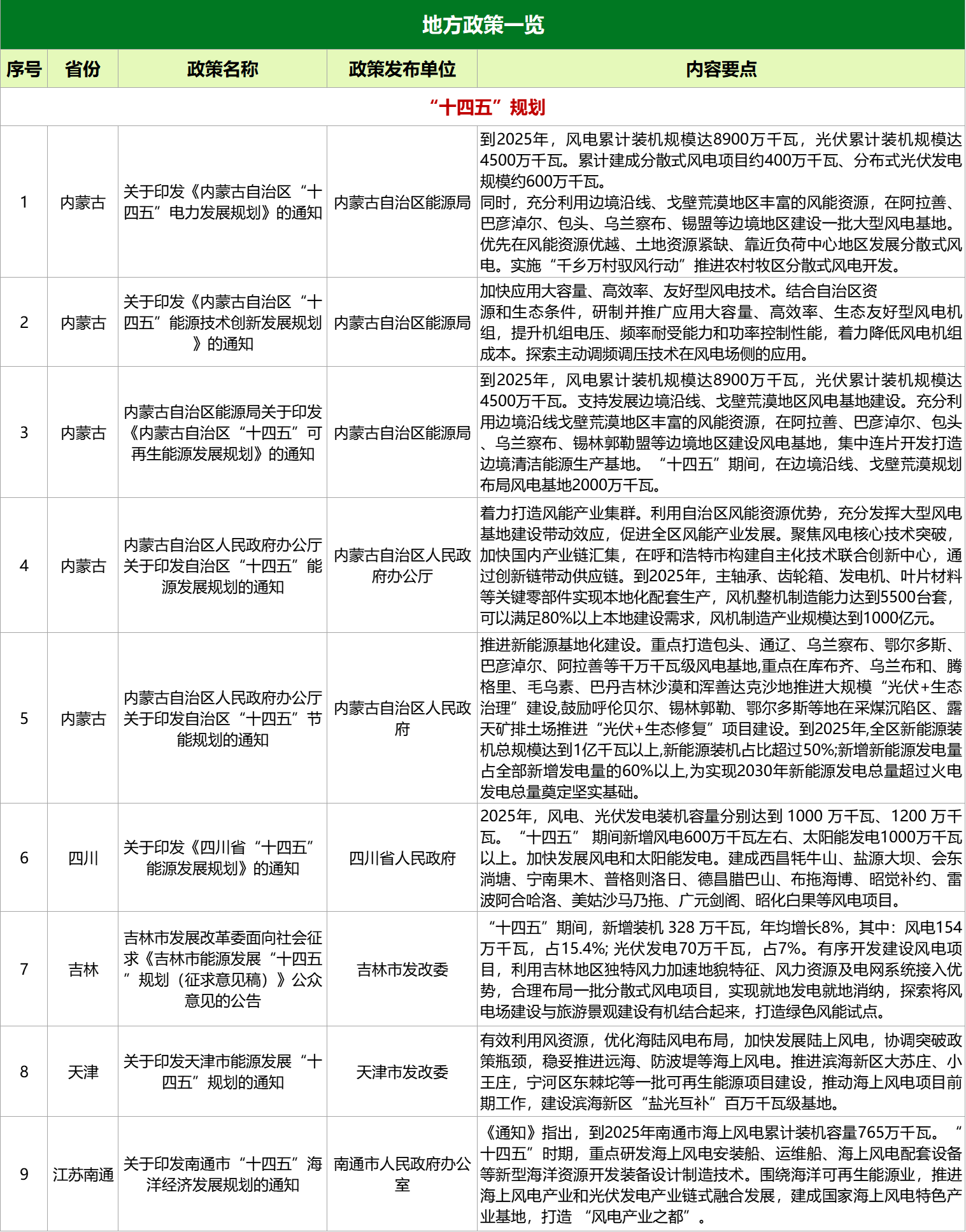 地方政策一览

| 序号 | 省份 | 政策名称 | 政策发布单位 | 内容要点 |
|---|---|---|---|---|
| “十四五”规划 | | | | |
| 1 | 内蒙古 | 关于印发《内蒙古自治区“十四五”电力发展规划》的通知 | 内蒙古自治区能源局 | 到2025年，风电累计装机规模达8900万千瓦，光伏累计装机规模达4500万千瓦。累计建成分散式风电项目约400万千瓦、分布式光伏发电规模约600万千瓦。同时，充分利用边境沿线、戈壁荒漠地区丰富的风能资源，在阿拉善、巴彦淖尔、包头、乌兰察布、锡盟等边境地区建设一批大型风电基地。优先在风能资源优越、土地资源紧缺、靠近负荷中心地区发展分散式风电。实施“千乡万村驭风行动”推进农村牧区分散式风电开发。 |
| 2 | 内蒙古 | 关于印发《内蒙古自治区“十四五”能源技术创新发展规划》的通知 | 内蒙古自治区能源局 | 加快应用大容量、高效率、友好型风电技术。结合自治区资源和生态条件，研制并推广应用大容量、高效率、生态友好型风电机组，提升机组电压、频率耐受能力和功率控制性能，着力降低风电机组成本。探索主动调频调压技术在风电场侧的应用。 |
| 3 | 内蒙古 | 内蒙古自治区能源局关于印发《内蒙古自治区“十四五”可再生能源发展规划》的通知 | 内蒙古自治区能源局 | 到2025年，风电累计装机规模达8900万千瓦，光伏累计装机规模达4500万千瓦。支持发展边境沿线、戈壁荒漠地区风电基地建设。充分利用边境沿线戈壁荒漠地区丰富的风能资源，在阿拉善、巴彦淖尔、包头、乌兰察布、锡林郭勒盟等边境地区建设风电基地，集中连片开发打造边境清洁能源生产基地。“十四五”期间，在边境沿线、戈壁荒漠规划布局风电基地2000万千瓦。 |
| 4 | 内蒙古 | 内蒙古自治区人民政府办公厅关于印发自治区“十四五”能源发展规划的通知 | 内蒙古自治区人民政府办公厅 | 着力打造风能产业集群。利用自治区风能资源优势，充分发挥大型风电基地建设带动效应，促进全区风能产业发展。聚焦风电核心技术突破，加快国内产业链汇集，在呼和浩特市构建自主化技术联合创新中心，通过创新链带动供应链。到2025年，主轴承、齿轮箱、发电机、叶片材料等关键零部件实现本地化配套生产，风机整机制造能力达到5500台套，可以满足80%以上本地建设需求，风机制造产业规模达到1000亿元。 |
| 5 | 内蒙古 | 内蒙古自治区人民政府办公厅关于印发自治区“十四五”节能规划的通知 | 内蒙古自治区人民政府 | 推进新能源基地化建设。重点打造包头、通辽、乌兰察布、鄂尔多斯、巴彦淖尔、阿拉善等千万千瓦级风电基地,重点在库布齐、乌兰布和、腾格里、毛乌素、巴丹吉林沙漠和浑善达克沙地推进大规模“光伏+生态治理”建设,鼓励呼伦贝尔、锡林郭勒、鄂尔多斯等地在采煤沉陷区、露天矿排土场推进“光伏+生态修复”项目建设。到2025年,全区新能源装机总规模达到1亿千瓦以上,新能源装机占比超过50%;新增新能源发电量占全部新增发电量的60%以上,为实现2030年新能源发电总量超过火电发电总量奠定坚实基础。 |
| 6 | 四川 | 关于印发《四川省“十四五”能源发展规划》的通知 | 四川省人民政府 | 2025年，风电、光伏发电装机容量分别达到 1000 万千瓦、1200 万千瓦。“十四五” 期间新增风电600万千瓦左右、太阳能发电1000万千瓦以上。加快发展风电和太阳能发电。建成西昌牦牛山、盐源大坝、会东淌塘、宁南果木、普格则洛日、德昌腊巴山、布拖海博、昭觉补约、雷波阿合哈洛、美姑沙马乃拖、广元剑阁、昭化白果等风电项目。 |
| 7 | 吉林 | 吉林市发展改革委面向社会征求《吉林市能源发展“十四五”规划（征求意见稿）》公众意见的公告 | 吉林市发改委 | “十四五”期间，新增装机 328 万千瓦，年均增长8%，其中：风电154万千瓦，占15.4%; 光伏发电70万千瓦， 占7%。有序开发建设风电项目，利用吉林地区独特风力加速地貌特征、风力资源及电网系统接入优势，合理布局一批分散式风电项目，实现就地发电就地消纳，探索将风电场建设与旅游景观建设有机结合起来，打造绿色风能试点。 |
| 8 | 天津 | 关于印发天津市能源发展“十四五”规划的通知 | 天津市发改委 | 有效利用风资源，优化海陆风电布局，加快发展陆上风电，协调突破政策瓶颈，稳妥推进远海、防波堤等海上风电。推进滨海新区大苏庄、小王庄，宁河区东棘坨等一批可再生能源项目建设，推动海上风电项目前期工作，建设滨海新区“盐光互补”百万千瓦级基地。 |
| 9 | 江苏南通 | 关于印发南通市“十四五”海洋经济发展规划的通知 | 南通市人民政府办公室 | 《通知》指出，到2025年南通市海上风电累计装机容量765万千瓦。“十四五”时期，重点研发海上风电安装船、运维船、海上风电配套设备等新型海洋资源开发装备设计制造技术。围绕海洋可再生能源业，推进海上风电产业和光伏发电产业链式融合发展，建成国家海上风电特色产业基地，打造 “风电产业之都”。 |